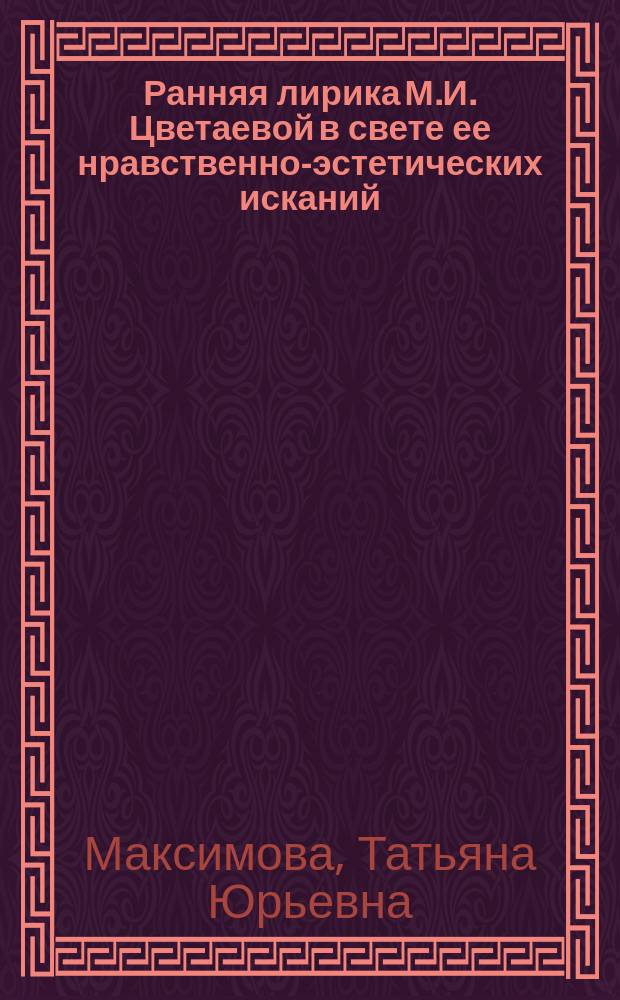 Ранняя лирика М.И. Цветаевой в свете ее нравственно-эстетических исканий

Максимова, Татьяна Юрьевна